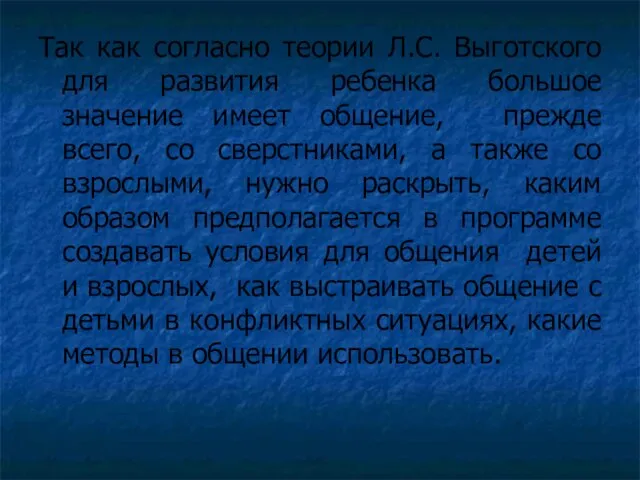 Так как согласно теории Л.С. Выготского для развития ребенка большое значение имеет общение, прежде всего, со сверстниками, а также со взрослыми, нужно раскрыть, каким образом предполагается в программе создавать условия для общения детей и взрослых, как выстраивать общение с детьми в конфликтных ситуациях, какие методы в общении использовать.